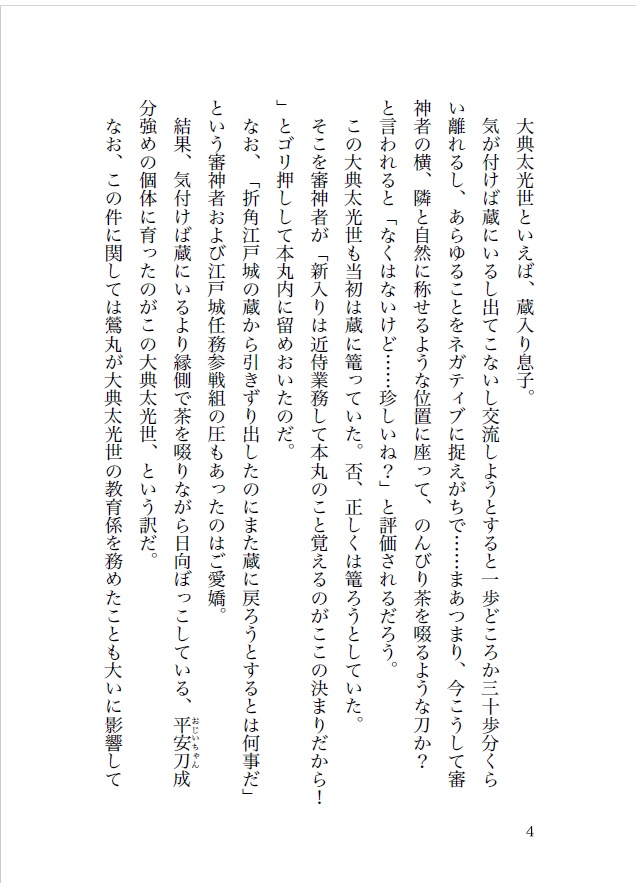 大典太光世といえば、蔵入り息子。

気が付けば蔵にいるし出てこないし交流しようとすると一歩どころか三十歩分くらい離れるし、あらゆることをネガティブに捉えがちで……まあつまり、今こうして審神者の横、隣と自然に称せるような位置に座って、のんびり茶を啜るような刀か？と言われると「なくはないけど……珍しいね？」と評価されるだろう。

この大典太光世も当初は蔵に篭っていた。否、正しくは篭ろうとしていた。

そこを審神者が「新入りは近侍業務して本丸のこと覚えるのがここの決まりだから！」とゴリ押しして本丸内に留めおいたのだ。

なお、「折角江戸城の蔵から引きずり出したのにまた蔵に戻ろうとするとは何事だ」という審神者および江戸城任務参戦組の圧もあったのはご愛嬌。

結果、気付けば蔵にいるより縁側で茶を啜りながら日向ぼっこしている、平安刀成分強めの個体に育ったのがこの大典太光世、という訳だ。

なお、この件に関しては鶯丸が大典太光世の教育係を務めたことも大いに影響して

4